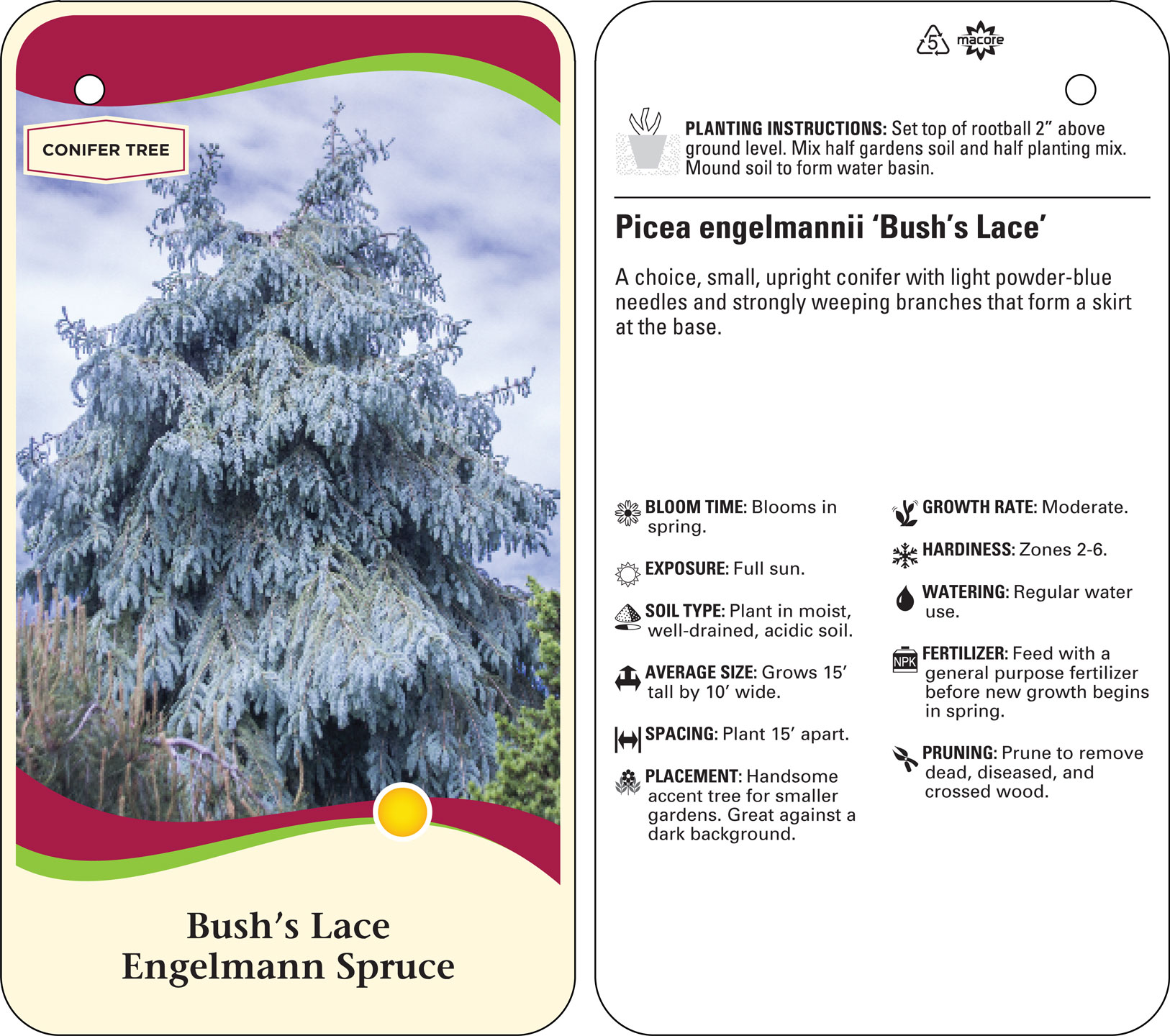 CONIFER TREE

Bush's Lace
Engelmann Spruce

5 macore

PLANTING INSTRUCTIONS: Set top of rootball 2" above ground level. Mix half gardens soil and half planting mix. Mound soil to form water basin.

Picea engelmannii 'Bush's Lace'

A choice, small, upright conifer with light powder-blue needles and strongly weeping branches that form a skirt at the base.

BLOOM TIME: Blooms in spring.

EXPOSURE: Full sun.

SOIL TYPE: Plant in moist, well-drained, acidic soil.

AVERAGE SIZE: Grows 15' tall by 10' wide.

SPACING: Plant 15' apart.

PLACEMENT: Handsome accent tree for smaller gardens. Great against a dark background.

GROWTH RATE: Moderate.

HARDINESS: Zones 2-6.

WATERING: Regular water use.

NPK

FERTILIZER: Feed with a general purpose fertilizer before new growth begins in spring.

PRUNING: Prune to remove dead, diseased, and crossed wood.